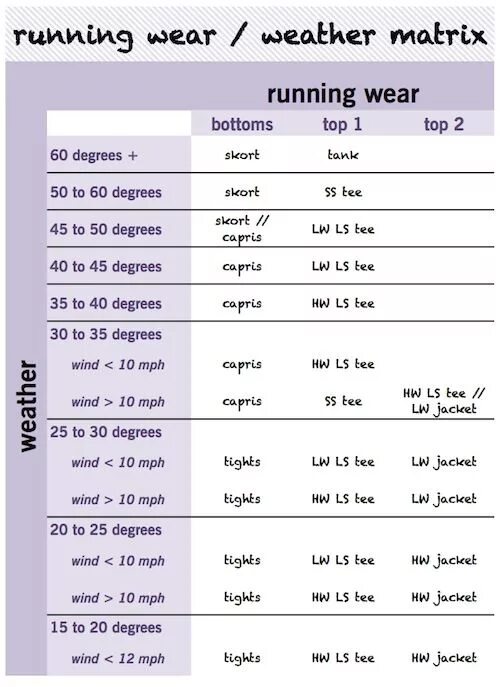 running wear / weather matrix

running wear

weather

| | bottoms | top 1 | top 2 |
|---|---|---|---|
| 60 degrees + | skort | tank | |
| 50 to 60 degrees | skort | SS tee | |
| 45 to 50 degrees | skort // capris | LW LS tee | |
| 40 to 45 degrees | capris | LW LS tee | |
| 35 to 40 degrees | capris | HW LS tee | |
| 30 to 35 degrees | | | |
| wind < 10 mph | capris | HW LS tee | |
| wind > 10 mph | capris | SS tee | HW LS tee // LW jacket |
| 25 to 30 degrees | | | |
| wind < 10 mph | tights | LW LS tee | LW jacket |
| wind > 10 mph | tights | HW LS tee | LW jacket |
| 20 to 25 degrees | | | |
| wind < 10 mph | tights | LW LS tee | HW jacket |
| wind > 10 mph | tights | HW LS tee | HW jacket |
| 15 to 20 degrees | | | |
| wind < 12 mph | tights | HW LS tee | HW jacket |